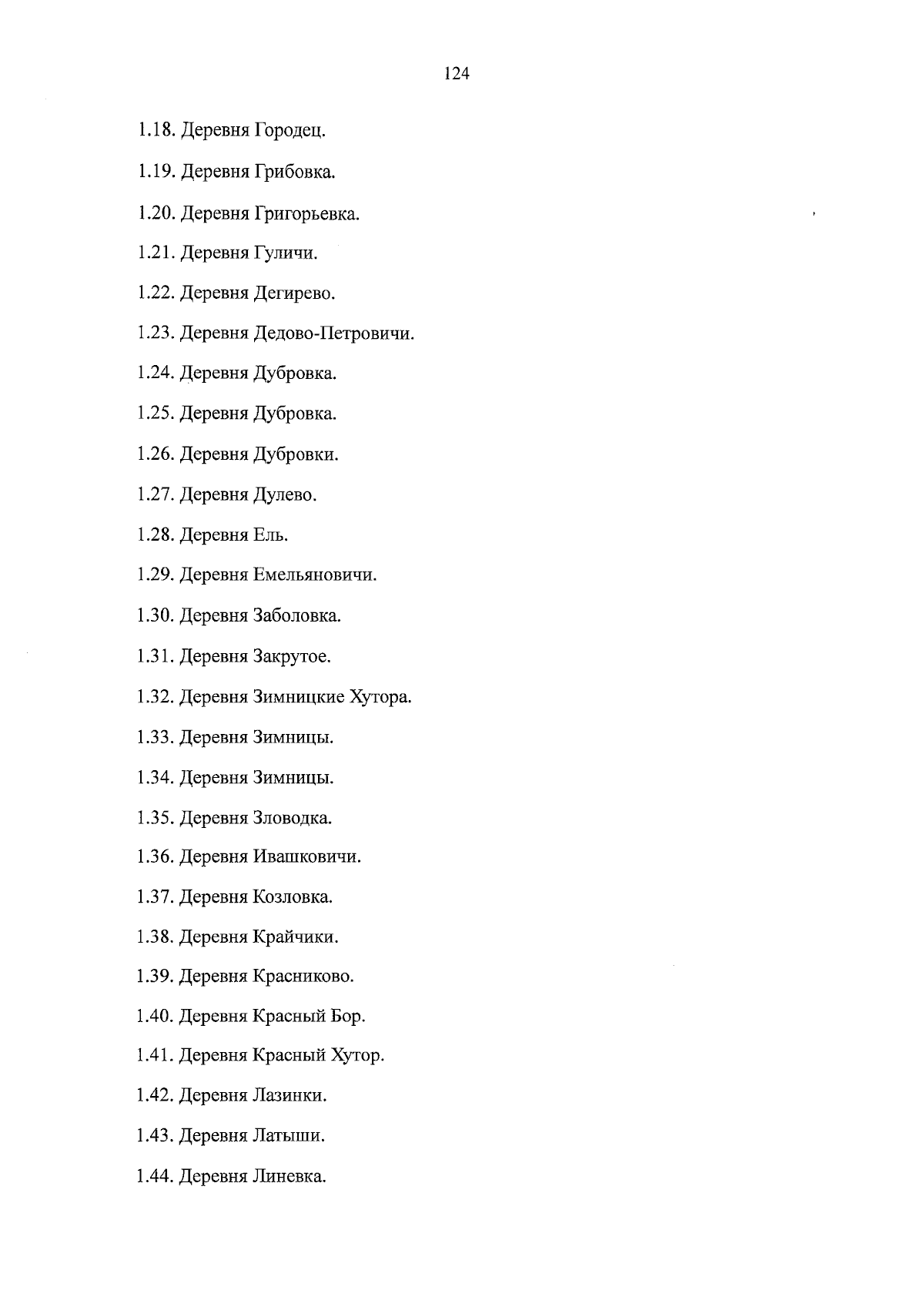 124

1.18. Деревня Городец.

1.19. Деревня Грибовка.

1.20. Деревня Григорьевка.

1.21. Деревня Гуличи.

1.22. Деревня Дегирево.

1.23. Деревня Дедово-Петровичи.

1.24. Деревня Дубровка.

1.25. Деревня Дубровка.

1.26. Деревня Дубровки.

1.27. Деревня Дулево.

1.28. Деревня Ель.

1.29. Деревня Емельяновичи.

1.30. Деревня Заболовка.

1.31. Деревня Закрутое.

1.32. Деревня Зимницкие Хутора.

1.33. Деревня Зимницы.

1.34. Деревня Зимницы.

1.35. Деревня Зловодка.

1.36. Деревня Ивашковичи.

1.37. Деревня Козловка.

1.38. Деревня Крайчики.

1.39. Деревня Красниково.

1.40. Деревня Красный Бор.

1.41. Деревня Красный Хутор.

1.42. Деревня Лазинки.

1.43. Деревня Латыши.

1.44. Деревня Линевка.